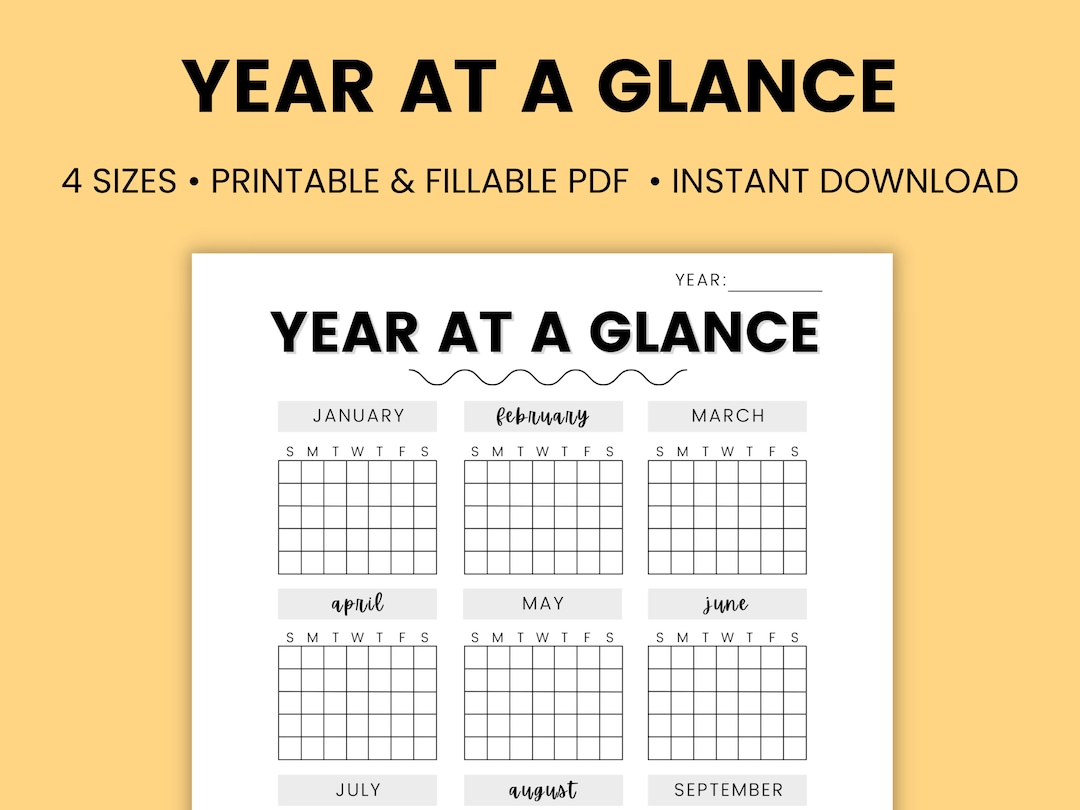 YEAR AT A GLANCE

4 SIZES • PRINTABLE & FILLABLE PDF • INSTANT DOWNLOAD

YEAR:__________

YEAR AT A GLANCE

JANUARY
S M T W T F S

february
S M T W T F S

MARCH
S M T W T F S

april
S M T W T F S

MAY
S M T W T F S

june
S M T W T F S

JULY

august

SEPTEMBER